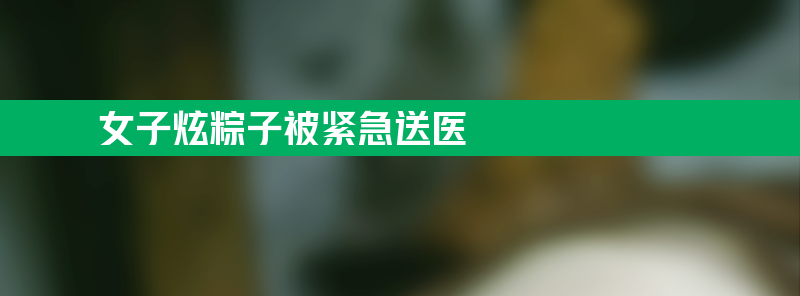 女子炫粽子被紧急送医